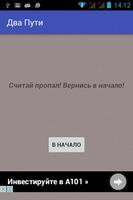 14:12

Два Пути

Считай пропал! Вернись в начало!

В НАЧАЛО

Инвестируйте в А101 »